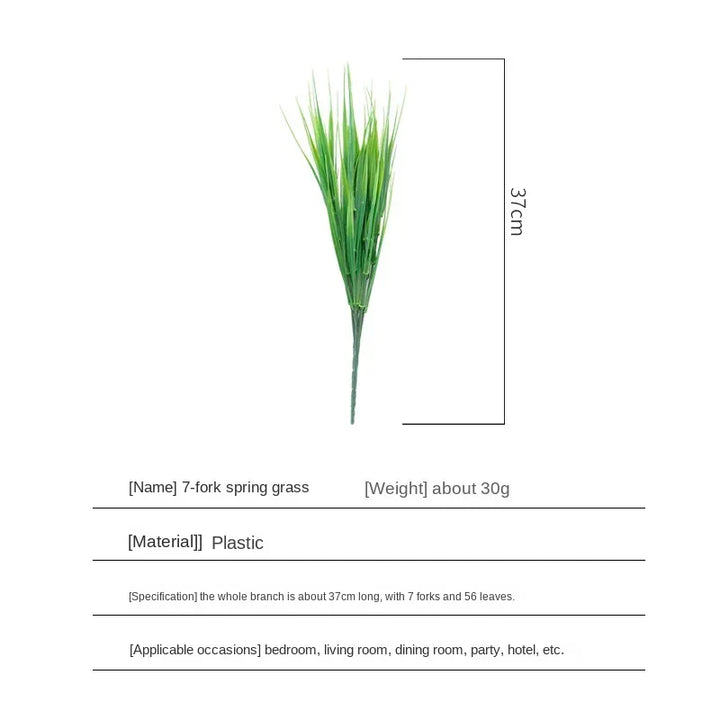 37cm

[Name] 7-fork spring grass [Weight] about 30g

[Material]] Plastic

[Specification] the whole branch is about 37cm long, with 7 forks and 56 leaves.

[Applicable occasions] bedroom, living room, dining room, party, hotel, etc.